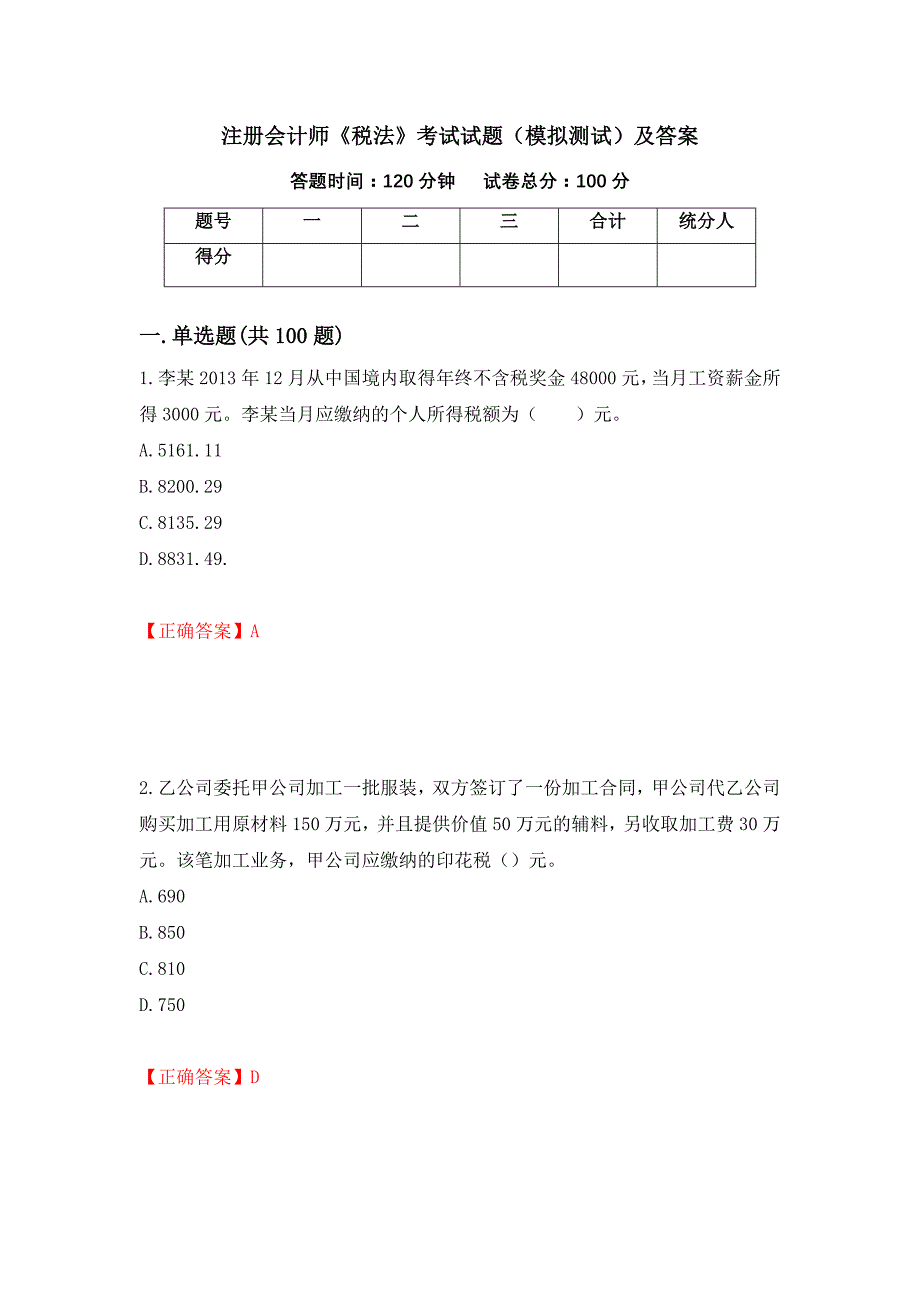 注册会计师《税法》考试试题（模拟测试）及答案

答题时间：120 分钟　　试卷总分：100 分

| 题号 | 一 | 二 | 三 | 合计 | 统分人 |
|---|---|---|---|---|---|
| 得分 | | | | | |

一.单选题(共 100 题)

1.李某 2013 年 12 月从中国境内取得年终不含税奖金 48000 元，当月工资薪金所得 3000 元。李某当月应缴纳的个人所得税额为（　　）元。

A.5161.11

B.8200.29

C.8135.29

D.8831.49.

【正确答案】A

2.乙公司委托甲公司加工一批服装，双方签订了一份加工合同，甲公司代乙公司购买加工用原材料 150 万元，并且提供价值 50 万元的辅料，另收取加工费 30 万元。该笔加工业务，甲公司应缴纳的印花税（）元。

A.690

B.850

C.810

D.750

【正确答案】D